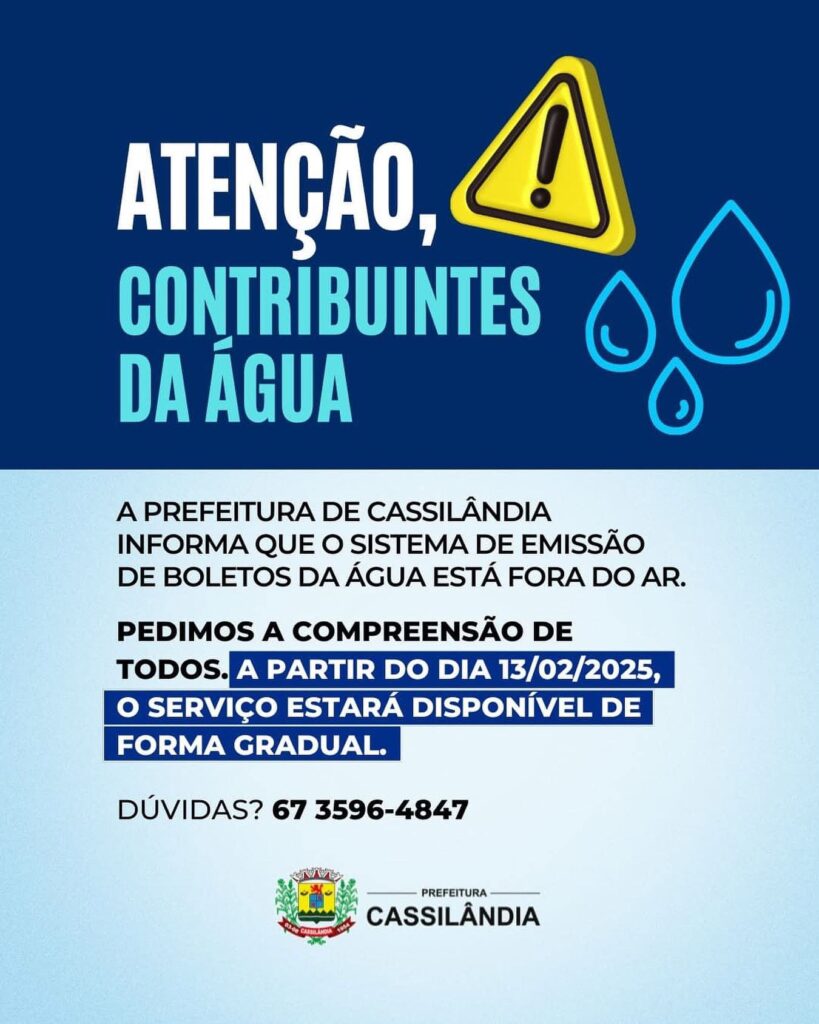 ATENÇÃO,
CONTRIBUINTES
DA ÁGUA

A PREFEITURA DE CASSILÂNDIA INFORMA QUE O SISTEMA DE EMISSÃO DE BOLETOS DA ÁGUA ESTÁ FORA DO AR.

PEDIMOS A COMPREENSÃO DE TODOS. A PARTIR DO DIA 13/02/2025, O SERVIÇO ESTARÁ DISPONÍVEL DE FORMA GRADUAL.

DÚVIDAS? 67 3596-4847

PREFEITURA
CASSILÂNDIA